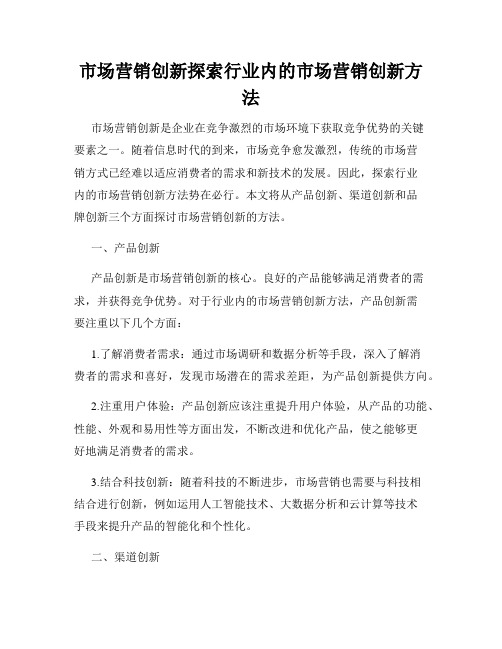 市场营销创新探索行业内的市场营销创新方法

市场营销创新是企业在竞争激烈的市场环境下获取竞争优势的关键要素之一。随着信息时代的到来，市场竞争愈发激烈，传统的市场营销方式已经难以适应消费者的需求和新技术的发展。因此，探索行业内的市场营销创新方法势在必行。本文将从产品创新、渠道创新和品牌创新三个方面探讨市场营销创新的方法。

一、产品创新

产品创新是市场营销创新的核心。良好的产品能够满足消费者的需求，并获得竞争优势。对于行业内的市场营销创新方法，产品创新需要注重以下几个方面：

1.了解消费者需求：通过市场调研和数据分析等手段，深入了解消费者的需求和喜好，发现市场潜在的需求差距，为产品创新提供方向。

2.注重用户体验：产品创新应该注重提升用户体验，从产品的功能、性能、外观和易用性等方面出发，不断改进和优化产品，使之能够更好地满足消费者的需求。

3.结合科技创新：随着科技的不断进步，市场营销也需要与科技相结合进行创新，例如运用人工智能技术、大数据分析和云计算等技术手段来提升产品的智能化和个性化。

二、渠道创新